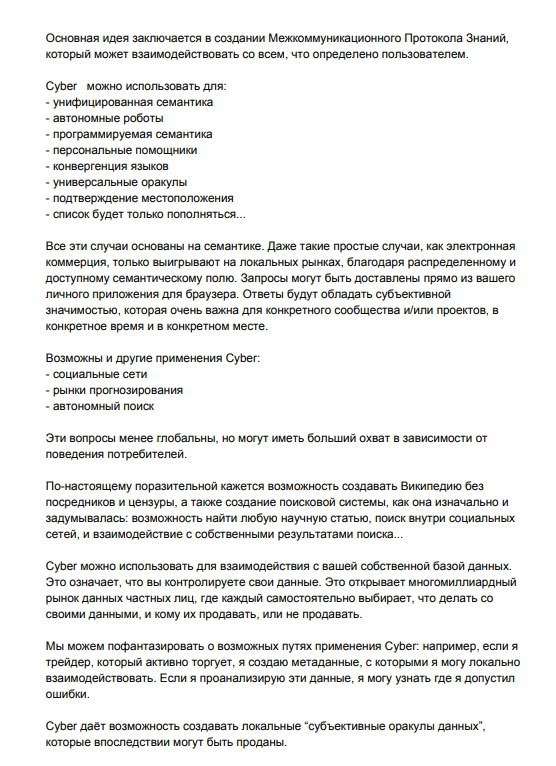 Основная идея заключается в создании Межкоммуникационного Протокола Знаний, который может взаимодействовать со всем, что определено пользователем.

Cyber  можно использовать для:
- унифицированная семантика
- автономные роботы
- программируемая семантика
- персональные помощники
- конвергенция языков
- универсальные оракулы
- подтверждение местоположения
- список будет только пополняться...

Все эти случаи основаны на семантике. Даже такие простые случаи, как электронная коммерция, только выигрывают на локальных рынках, благодаря распределенному и доступному семантическому полю. Запросы могут быть доставлены прямо из вашего личного приложения для браузера. Ответы будут обладать субъективной значимостью, которая очень важна для конкретного сообщества и/или проектов, в конкретное время и в конкретном месте.

Возможны и другие применения Cyber:
- социальные сети
- рынки прогнозирования
- автономный поиск

Эти вопросы менее глобальны, но могут иметь больший охват в зависимости от поведения потребителей.

По-настоящему поразительной кажется возможность создавать Википедию без посредников и цензуры, а также создание поисковой системы, как она изначально и задумывалась: возможность найти любую научную статью, поиск внутри социальных сетей, и взаимодействие с собственными результатами поиска...

Cyber можно использовать для взаимодействия с вашей собственной базой данных. Это означает, что вы контролируете свои данные. Это открывает многомиллиардный рынок данных частных лиц, где каждый самостоятельно выбирает, что делать со своими данными, и кому их продавать, или не продавать.

Мы можем пофантазировать о возможных путях применения Cyber: например, если я трейдер, который активно торгует, я создаю метаданные, с которыми я могу локально взаимодействовать. Если я проанализирую эти данные, я могу узнать где я допустил ошибки.

Cyber даёт возможность создавать локальные “субъективные оракулы данных”, которые впоследствии могут быть проданы.